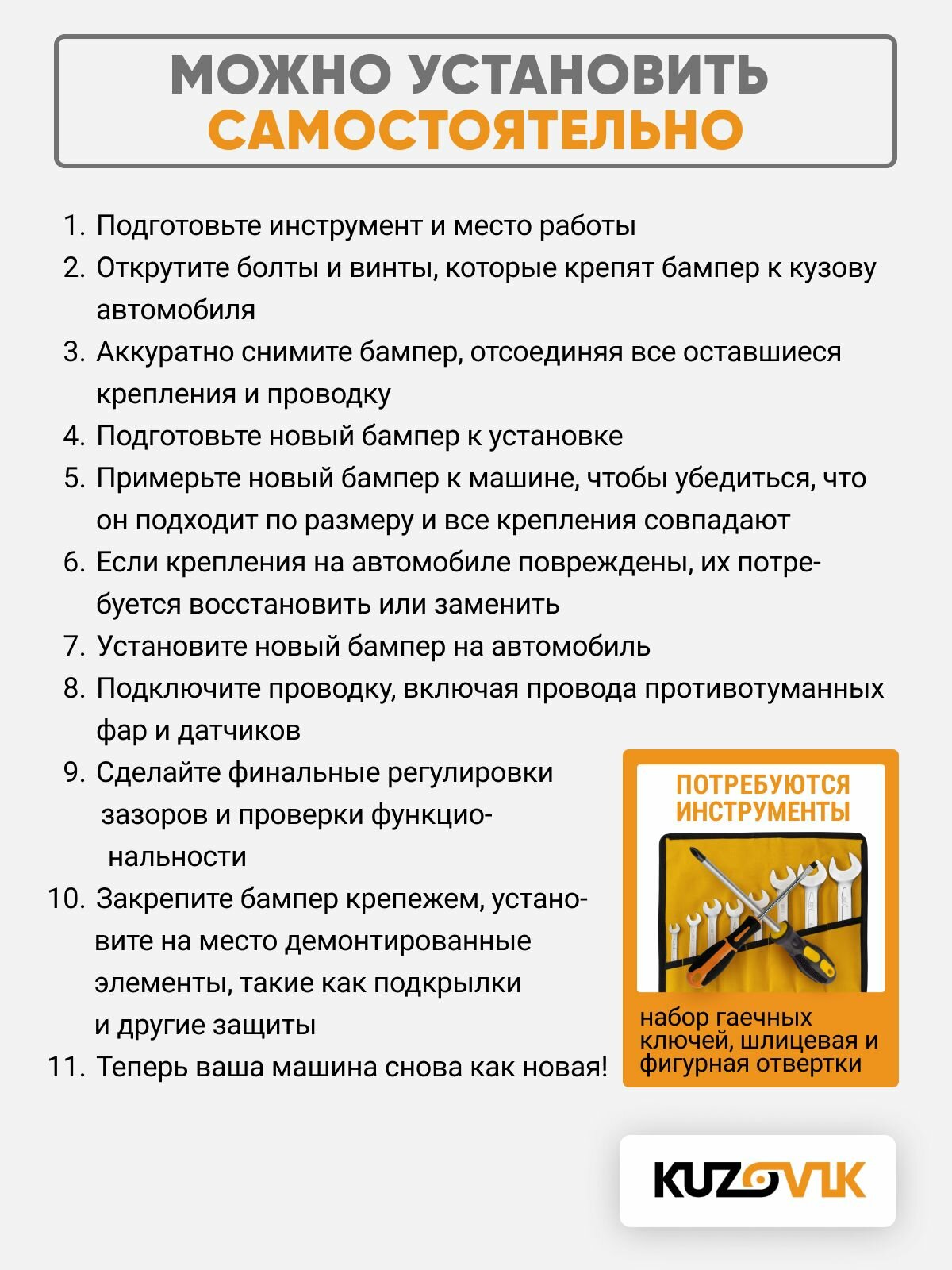 МОЖНО УСТАНОВИТЬ САМОСТОЯТЕЛЬНО

1. Подготовьте инструмент и место работы
2. Открутите болты и винты, которые крепят бампер к кузову автомобиля
3. Аккуратно снимите бампер, отсоединяя все оставшиеся крепления и проводку
4. Подготовьте новый бампер к установке
5. Примерьте новый бампер к машине, чтобы убедиться, что он подходит по размеру и все крепления совпадают
6. Если крепления на автомобиле повреждены, их потребуется восстановить или заменить
7. Установите новый бампер на автомобиль
8. Подключите проводку, включая провода противотуманных фар и датчиков
9. Сделайте финальные регулировки зазоров и проверки функциональности
10. Закрепите бампер крепежем, установите на место демонтированные элементы, такие как подкрылки и другие защиты
11. Теперь ваша машина снова как новая!

ПОТРЕБУЮТСЯ ИНСТРУМЕНТЫ

набор гаечных ключей, шлицевая и фигурная отвертки

KUZOVIK